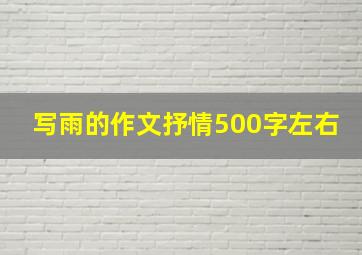 写雨的作文抒情500字左右